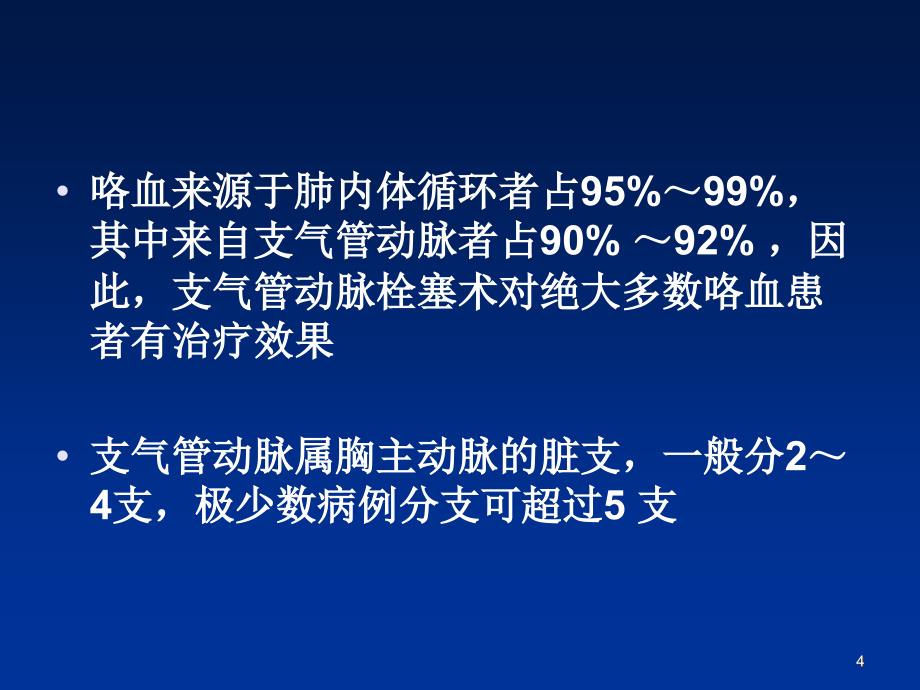 • 咯血来源于肺内体循环者占95%～99%，其中来自支气管动脉者占90% ～92% ，因此，支气管动脉栓塞术对绝大多数咯血患者有治疗效果

• 支气管动脉属胸主动脉的脏支，一般分2～4支，极少数病例分支可超过5 支

4